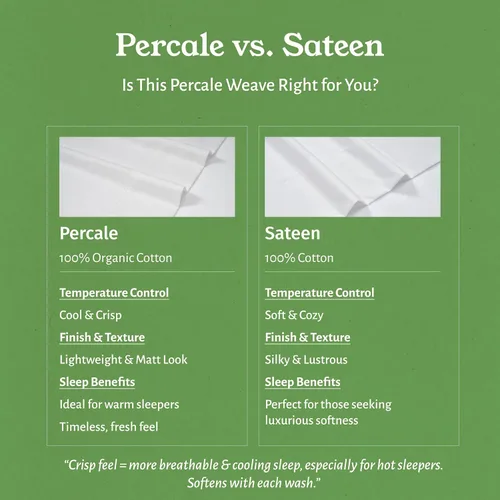 Percale vs. Sateen

Is This Percale Weave Right for You?

Percale

100% Organic Cotton

Temperature Control

Cool & Crisp

Finish & Texture

Lightweight & Matt Look

Sleep Benefits

Ideal for warm sleepers

Timeless, fresh feel

Sateen

100% Cotton

Temperature Control

Soft & Cozy

Finish & Texture

Silky & Lustrous

Sleep Benefits

Perfect for those seeking luxurious softness

"Crisp feel = more breathable & cooling sleep, especially for hot sleepers. Softens with each wash."